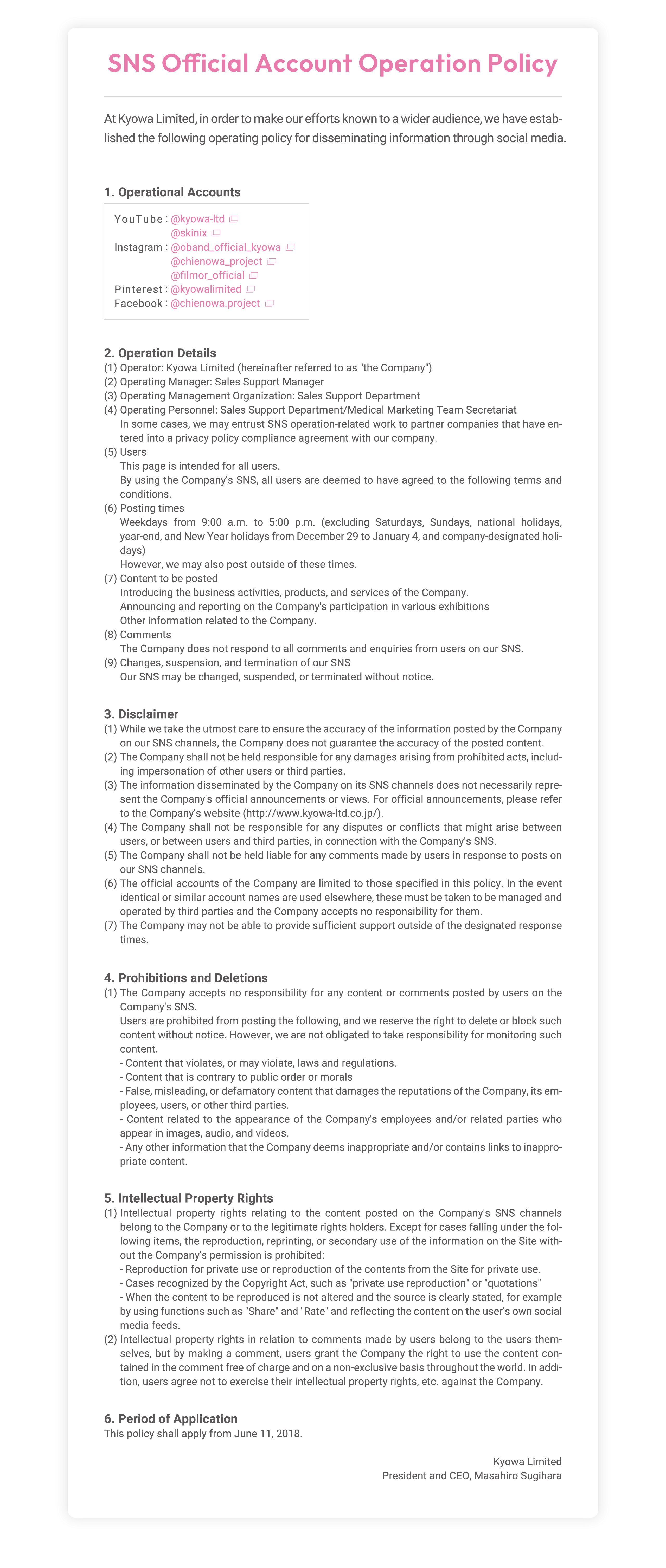 SNS Official Account Operation Policy

At Kyowa Limited, in order to make our efforts known to a wider audience, we have established the following operating policy for disseminating information through social media.

1. Operational Accounts

YouTube : @kyowa-ltd
@skinix
Instagram : @oband_official_kyowa
@chienowa_project
@filmor_official
Pinterest : @kyowalimited
Facebook : @chienowa.project

2. Operation Details
(1) Operator: Kyowa Limited (hereinafter referred to as "the Company")
(2) Operating Manager: Sales Support Manager
(3) Operating Management Organization: Sales Support Department
(4) Operating Personnel: Sales Support Department/Medical Marketing Team Secretariat
In some cases, we may entrust SNS operation-related work to partner companies that have entered into a privacy policy compliance agreement with our company.
(5) Users
This page is intended for all users.
By using the Company's SNS, all users are deemed to have agreed to the following terms and conditions.
(6) Posting times
Weekdays from 9:00 a.m. to 5:00 p.m. (excluding Saturdays, Sundays, national holidays, year-end, and New Year holidays from December 29 to January 4, and company-designated holidays)
However, we may also post outside of these times.
(7) Content to be posted
Introducing the business activities, products, and services of the Company.
Announcing and reporting on the Company's participation in various exhibitions
Other information related to the Company.
(8) Comments
The Company does not respond to all comments and enquiries from users on our SNS.
(9) Changes, suspension, and termination of our SNS
Our SNS may be changed, suspended, or terminated without notice.

3. Disclaimer
(1) While we take the utmost care to ensure the accuracy of the information posted by the Company on our SNS channels, the Company does not guarantee the accuracy of the posted content.
(2) The Company shall not be held responsible for any damages arising from prohibited acts, including impersonation of other users or third parties.
(3) The information disseminated by the Company on its SNS channels does not necessarily represent the Company's official announcements or views. For official announcements, please refer to the Company's website (http://www.kyowa-ltd.co.jp/).
(4) The Company shall not be responsible for any disputes or conflicts that might arise between users, or between users and third parties, in connection with the Company's SNS.
(5) The Company shall not be held liable for any comments made by users in response to posts on our SNS channels.
(6) The official accounts of the Company are limited to those specified in this policy. In the event identical or similar account names are used elsewhere, these must be taken to be managed and operated by third parties and the Company accepts no responsibility for them.
(7) The Company may not be able to provide sufficient support outside of the designated response times.

4. Prohibitions and Deletions
(1) The Company accepts no responsibility for any content or comments posted by users on the Company's SNS.
Users are prohibited from posting the following, and we reserve the right to delete or block such content without notice. However, we are not obligated to take responsibility for monitoring such content.
- Content that violates, or may violate, laws and regulations.
- Content that is contrary to public order or morals
- False, misleading, or defamatory content that damages the reputations of the Company, its employees, users, or other third parties.
- Content related to the appearance of the Company's employees and/or related parties who appear in images, audio, and videos.
- Any other information that the Company deems inappropriate and/or contains links to inappropriate content.

5. Intellectual Property Rights
(1) Intellectual property rights relating to the content posted on the Company's SNS channels belong to the Company or to the legitimate rights holders. Except for cases falling under the following items, the reproduction, reprinting, or secondary use of the information on the Site without the Company's permission is prohibited:
- Reproduction for private use or reproduction of the contents from the Site for private use.
- Cases recognized by the Copyright Act, such as "private use reproduction" or "quotations"
- When the content to be reproduced is not altered and the source is clearly stated, for example by using functions such as "Share" and "Rate" and reflecting the content on the user's own social media feeds.
(2) Intellectual property rights in relation to comments made by users belong to the users themselves, but by making a comment, users grant the Company the right to use the content contained in the comment free of charge and on a non-exclusive basis throughout the world. In addition, users agree not to exercise their intellectual property rights, etc. against the Company.

6. Period of Application
This policy shall apply from June 11, 2018.

Kyowa Limited
President and CEO, Masahiro Sugihara